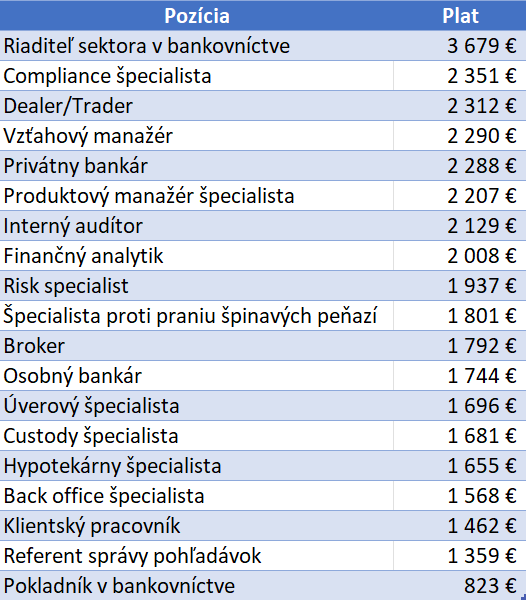 | Pozícia | Plat |
|---|---|
| Riaditeľ sektora v bankovníctve | 3 679 € |
| Compliance špecialista | 2 351 € |
| Dealer/Trader | 2 312 € |
| Vzťahový manažér | 2 290 € |
| Privátny bankár | 2 288 € |
| Produktový manažér špecialista | 2 207 € |
| Interný audítor | 2 129 € |
| Finančný analytik | 2 008 € |
| Risk specialist | 1 937 € |
| Špecialista proti praniu špinavých peňazí | 1 801 € |
| Broker | 1 792 € |
| Osobný bankár | 1 744 € |
| Úverový špecialista | 1 696 € |
| Custody špecialista | 1 681 € |
| Hypotekárny špecialista | 1 655 € |
| Back office špecialista | 1 568 € |
| Klientský pracovník | 1 462 € |
| Referent správy pohľadávok | 1 359 € |
| Pokladník v bankovníctve | 823 € |